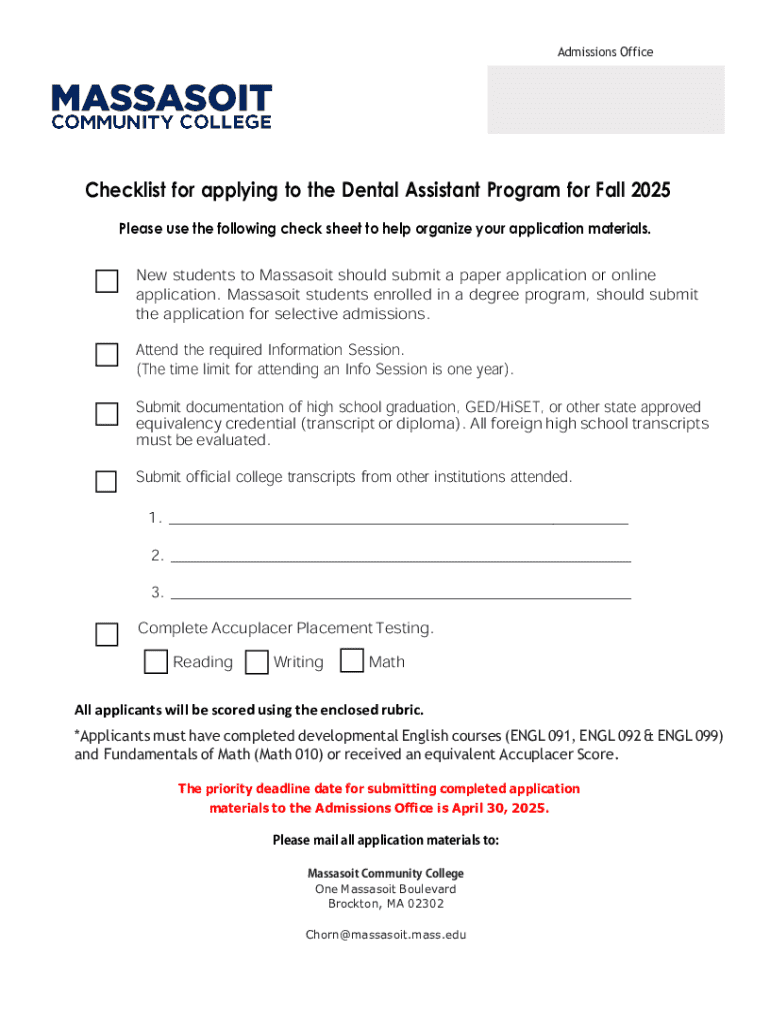 Admissions Office

MASSASOIT
COMMUNITY COLLEGE

Checklist for applying to the Dental Assistant Program for Fall 2025

Please use the following check sheet to help organize your application materials.

New students to Massasoit should submit a paper application or online application. Massasoit students enrolled in a degree program, should submit the application for selective admissions.

Attend the required Information Session.
(The time limit for attending an Info Session is one year).

Submit documentation of high school graduation, GED/HiSET, or other state approved equivalency credential (transcript or diploma). All foreign high school transcripts must be evaluated.

Submit official college transcripts from other institutions attended.

1. ___

2. ___

3. ___

Complete Accuplacer Placement Testing.

Reading Writing Math

All applicants will be scored using the enclosed rubric.

*Applicants must have completed developmental English courses (ENGL 091, ENGL 092 & ENGL 099) and Fundamentals of Math (Math 010) or received an equivalent Accuplacer Score.

The priority deadline date for submitting completed application materials to the Admissions Office is April 30, 2025.

Please mail all application materials to:

Massasoit Community College
One Massasoit Boulevard
Brockton, MA 02302

Chorn@massasoit.mass.edu